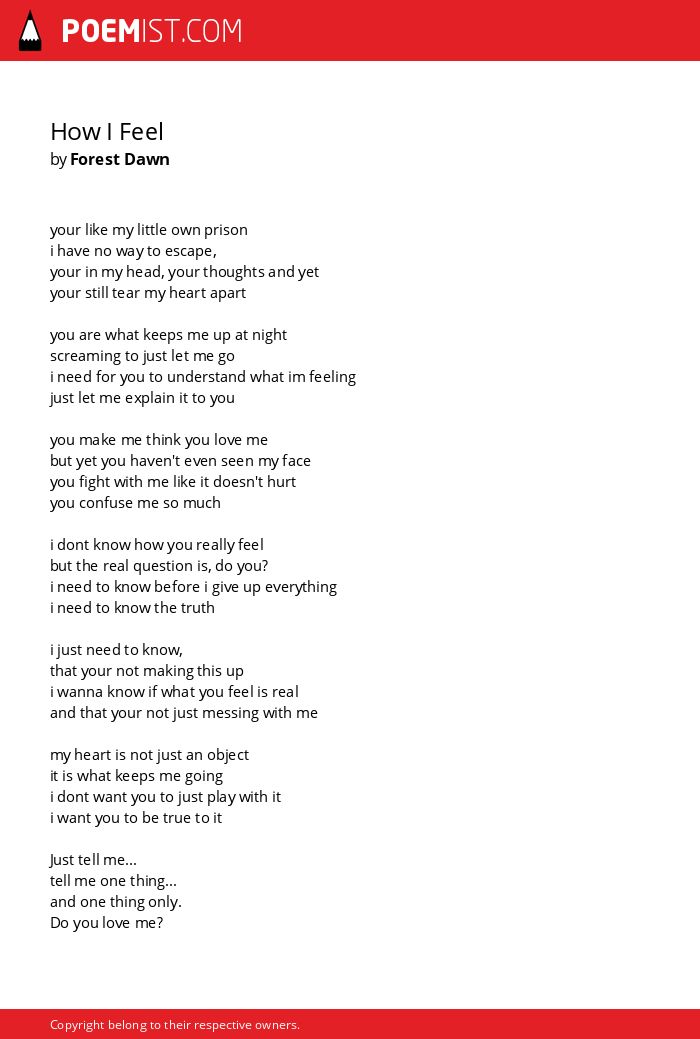 POEMIST.COM

How I Feel
by Forest Dawn

your like my little own prison
i have no way to escape,
your in my head, your thoughts and yet
your still tear my heart apart

you are what keeps me up at night
screaming to just let me go
i need for you to understand what im feeling
just let me explain it to you

you make me think you love me
but yet you haven't even seen my face
you fight with me like it doesn't hurt
you confuse me so much

i dont know how you really feel
but the real question is, do you?
i need to know before i give up everything
i need to know the truth

i just need to know,
that your not making this up
i wanna know if what you feel is real
and that your not just messing with me

my heart is not just an object
it is what keeps me going
i dont want you to just play with it
i want you to be true to it

Just tell me...
tell me one thing...
and one thing only.
Do you love me?

Copyright belong to their respective owners.